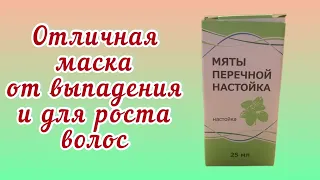 Отличная маска от выпадения и для роста волос

МЯТЫ ПЕРЕЧНОЙ НАСТОЙКА

настойка

25 мл